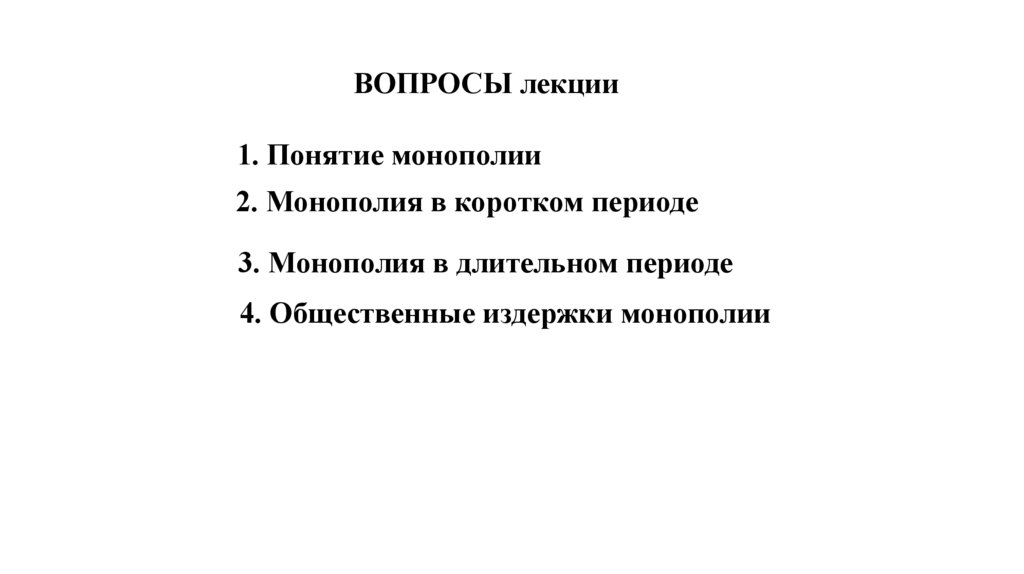 ВОПРОСЫ лекции

1. Понятие монополии

2. Монополия в коротком периоде

3. Монополия в длительном периоде

4. Общественные издержки монополии